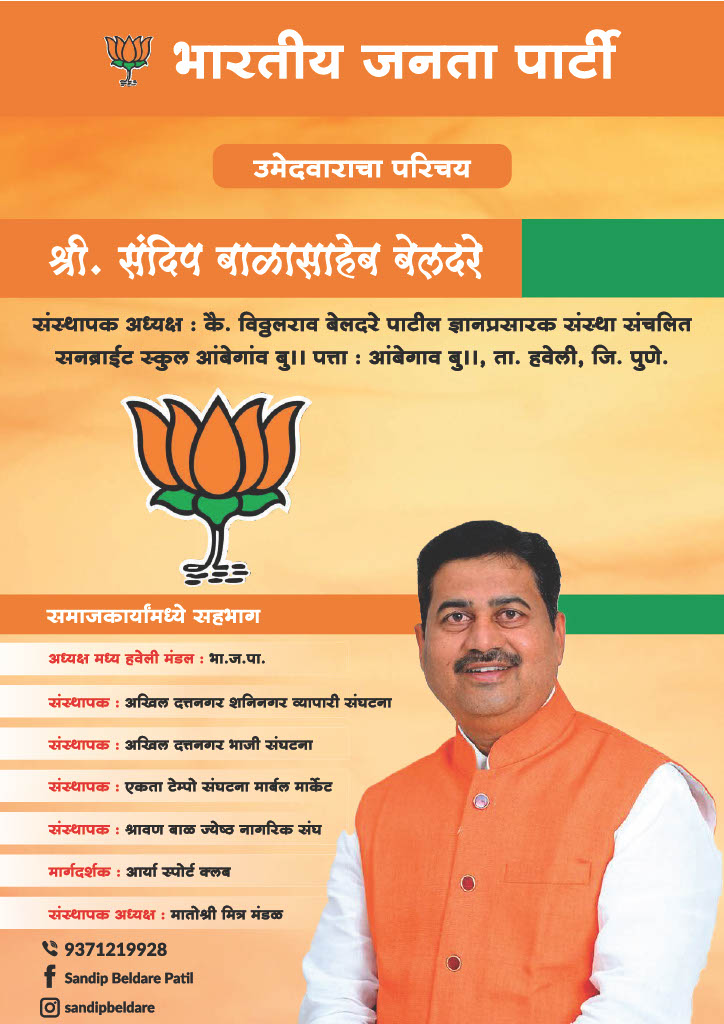 भारतीय जनता पार्टी

उमेदवाराचा परिचय

श्री. संदिप बाळासाहेब बेलदरे

संस्थापक अध्यक्ष : कै. विठ्ठलराव बेलदरे पाटील ज्ञानप्रसारक संस्था संचलित सनब्राईट स्कुल आंबेगांव बु।। पत्ता : आंबेगाव बु।।, ता. हवेली, जि. पुणे.

समाजकार्यांमध्ये सहभाग

अध्यक्ष मध्य हवेली मंडल : भा.ज.पा.

संस्थापक : अखिल दत्तनगर शनिनगर व्यापारी संघटना

संस्थापक : अखिल दत्तनगर भाजी संघटना

संस्थापक : एकता टेम्पो संघटना मार्बल मार्केट

संस्थापक : श्रावण बाळ ज्येष्ठ नागरिक संघ

मार्गदर्शक : आर्या स्पोर्ट क्लब

संस्थापक अध्यक्ष : मातोश्री मित्र मंडळ

9371219928

Sandip Beldare Patil

sandipbeldare